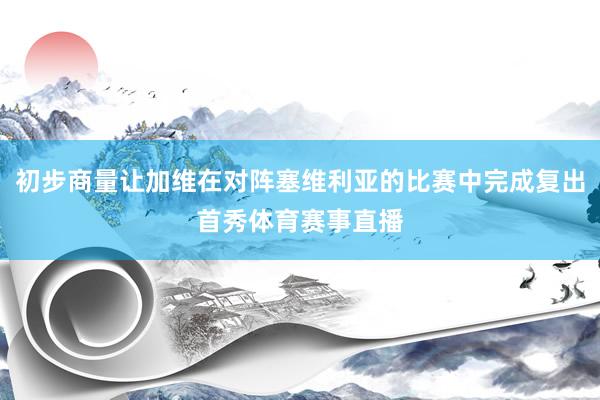 初步商量让加维在对阵塞维利亚的比赛中完成复出首秀体育赛事直播